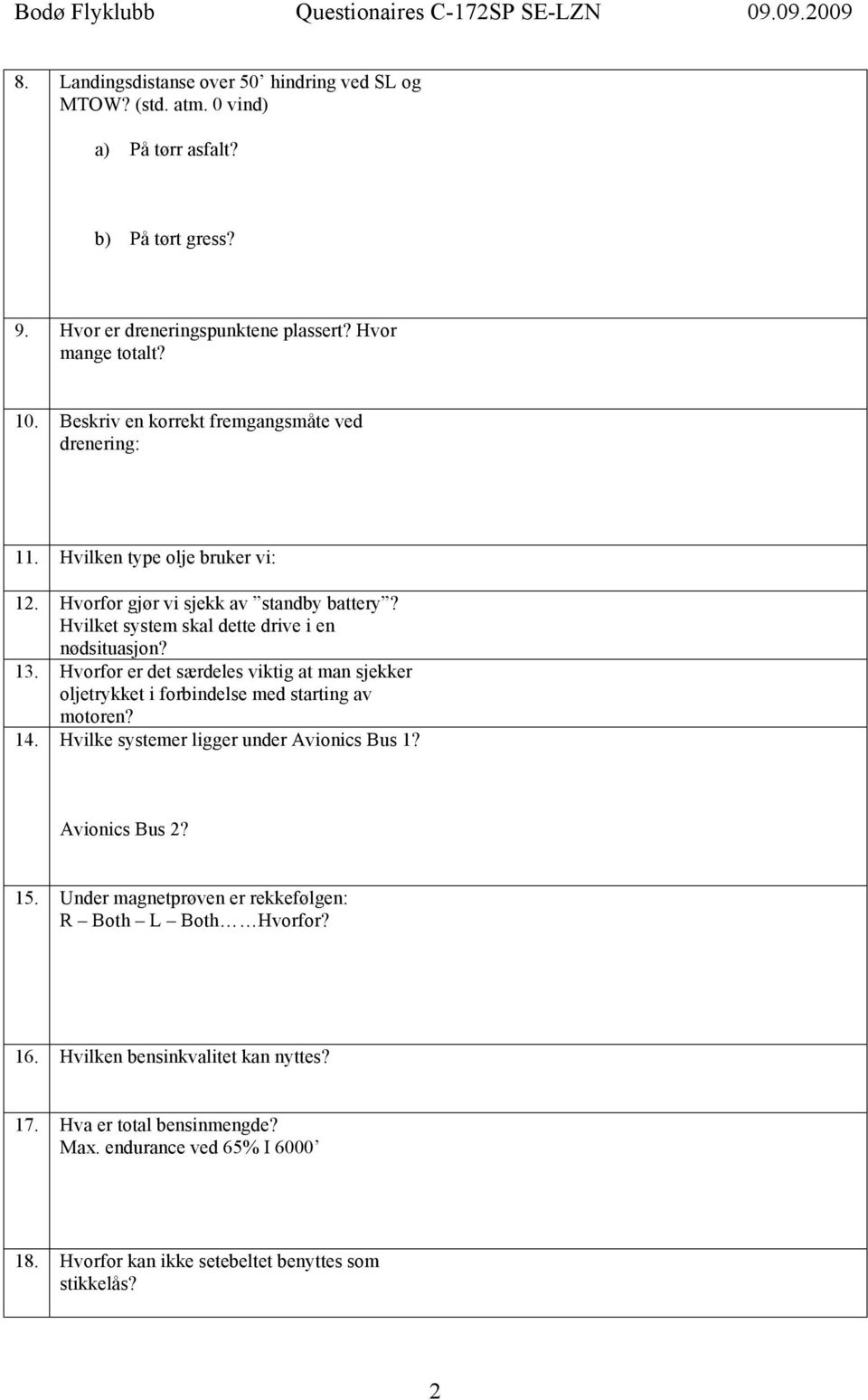 Bodø Flyklubb Questionaires C-172SP SE-LZN 09.09.2009

8. Landingsdistanse over 50’ hindring ved SL og MTOW? (std. atm. 0 vind)

a) På tørr asfalt?

b) På tørt gress?

9. Hvor er dreneringspunktene plassert? Hvor mange totalt?

10. Beskriv en korrekt fremgangsmåte ved drenering:

11. Hvilken type olje bruker vi:

12. Hvorfor gjør vi sjekk av ”standby battery”? Hvilket system skal dette drive i en nødsituasjon?

13. Hvorfor er det særdeles viktig at man sjekker oljetrykket i forbindelse med starting av motoren?

14. Hvilke systemer ligger under Avionics Bus 1?

Avionics Bus 2?

15. Under magnetprøven er rekkefølgen: R – Both – L – Both……Hvorfor?

16. Hvilken bensinkvalitet kan nyttes?

17. Hva er total bensinmengde? Max. endurance ved 65% I 6000’

18. Hvorfor kan ikke setebeltet benyttes som stikkelås?

2